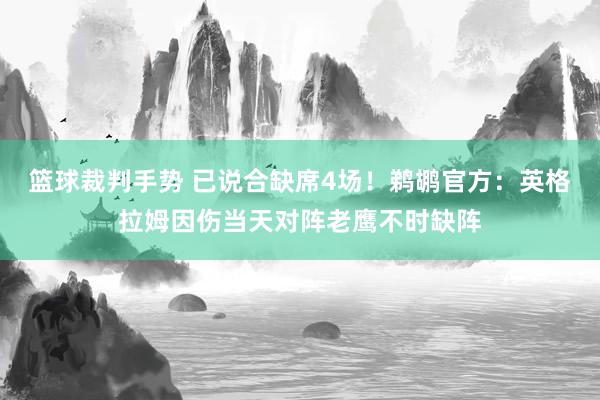 篮球裁判手势 已说合缺席4场！鹈鹕官方：英格拉姆因伤当天对阵老鹰不时缺阵